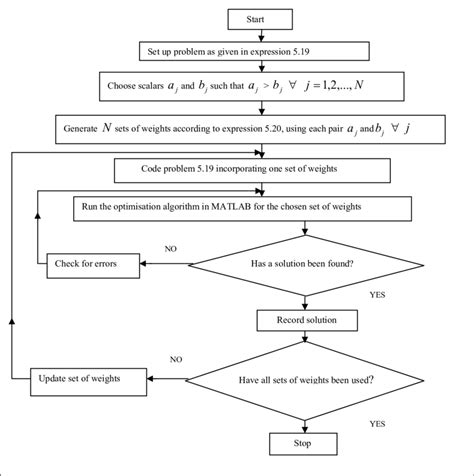 Start

Set up problem as given in expression 5.19

Choose scalars $a_j$ and $b_j$ such that $a_j > b_j \ \forall \ j = 1,2,..., N$

Generate $N$ sets of weights according to expression 5.20, using each pair $a_j$ and $b_j \ \forall \ j$

Code problem 5.19 incorporating one set of weights

Run the optimisation algorithm in MATLAB for the chosen set of weights

NO

Check for errors

Has a solution been found?

YES

Record solution

NO

Update set of weights

Have all sets of weights been used?

YES

Stop